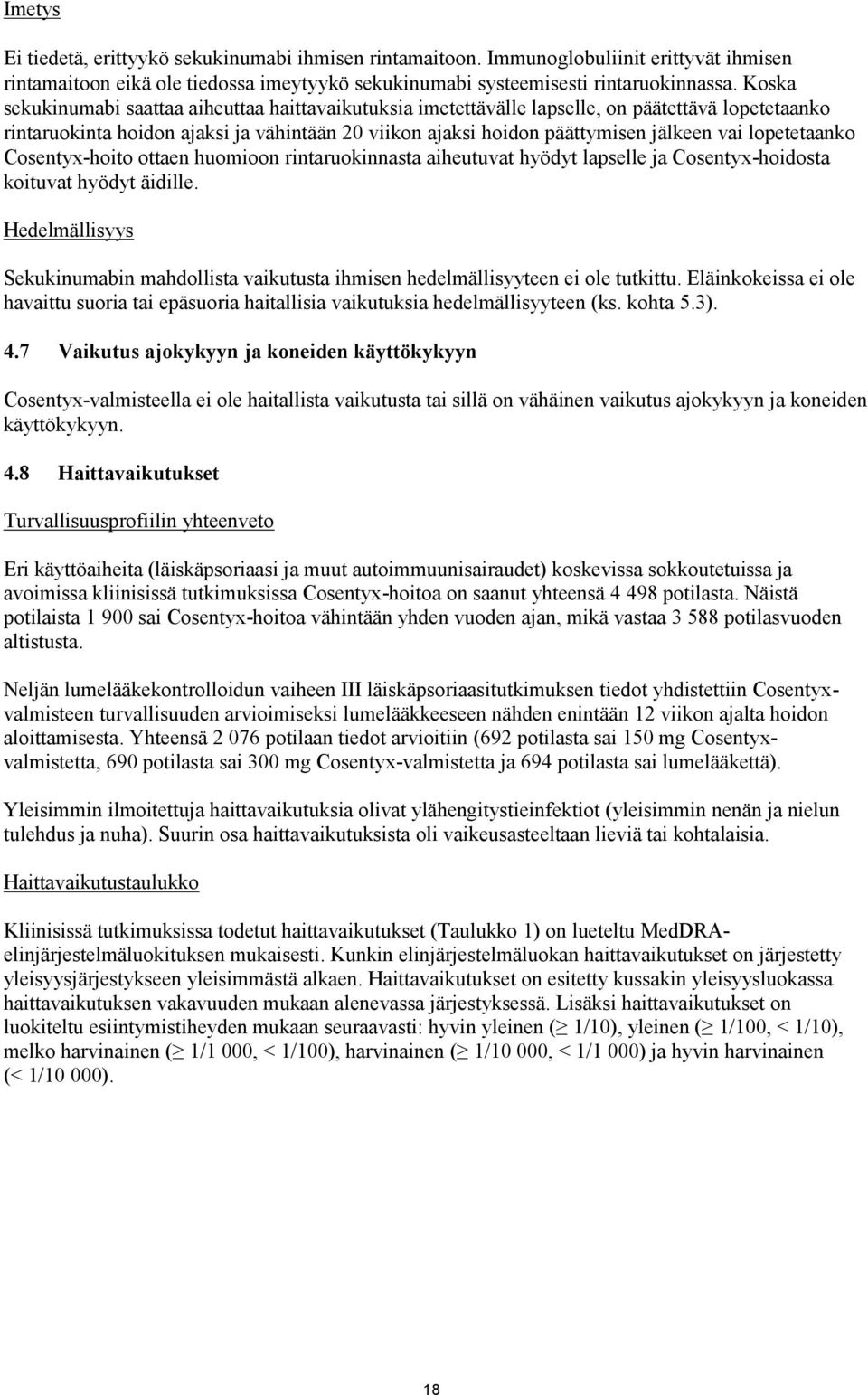 Imetys

Ei tiedetä, erittyykö sekukinumabi ihmisen rintamaitoon. Immunoglobuliinit erittyvät ihmisen rintamaitoon eikä ole tiedossa imeytyykö sekukinumabi systeemisesti rintaruokinnassa. Koska sekukinumabi saattaa aiheuttaa haittavaikutuksia imetettävälle lapselle, on päätettävä lopetetaanko rintaruokinta hoidon ajaksi ja vähintään 20 viikon ajaksi hoidon päättymisen jälkeen vai lopetetaanko Cosentyx-hoito ottaen huomioon rintaruokinnasta aiheutuvat hyödyt lapselle ja Cosentyx-hoidosta koituvat hyödyt äidille.

Hedelmällisyys

Sekukinumabin mahdollista vaikutusta ihmisen hedelmällisyyteen ei ole tutkittu. Eläinkokeissa ei ole havaittu suoria tai epäsuoria haitallisia vaikutuksia hedelmällisyyteen (ks. kohta 5.3).

4.7 Vaikutus ajokykyyn ja koneiden käyttökykyyn

Cosentyx-valmisteella ei ole haitallista vaikutusta tai sillä on vähäinen vaikutus ajokykyyn ja koneiden käyttökykyyn.

4.8 Haittavaikutukset

Turvallisuusprofiilin yhteenveto

Eri käyttöaiheita (läiskäpsoriaasi ja muut autoimmuunisairaudet) koskevissa sokkoutetuissa ja avoimissa kliinisissä tutkimuksissa Cosentyx-hoitoa on saanut yhteensä 4 498 potilasta. Näistä potilaista 1 900 sai Cosentyx-hoitoa vähintään yhden vuoden ajan, mikä vastaa 3 588 potilasvuoden altistusta.

Neljän lumelääkekontrolloidun vaiheen III läiskäpsoriaasitutkimuksen tiedot yhdistettiin Cosentyx-valmisteen turvallisuuden arvioimiseksi lumelääkkeeseen nähden enintään 12 viikon ajalta hoidon aloittamisesta. Yhteensä 2 076 potilaan tiedot arvioitiin (692 potilasta sai 150 mg Cosentyx-valmistetta, 690 potilasta sai 300 mg Cosentyx-valmistetta ja 694 potilasta sai lumelääkettä).

Yleisimmin ilmoitettuja haittavaikutuksia olivat ylähengitystieinfektiot (yleisimmin nenän ja nielun tulehdus ja nuha). Suurin osa haittavaikutuksista oli vaikeusasteeltaan lieviä tai kohtalaisia.

Haittavaikutustaulukko

Kliinisissä tutkimuksissa todetut haittavaikutukset (Taulukko 1) on lueteltu MedDRA-elinjärjestelmäluokituksen mukaisesti. Kunkin elinjärjestelmäluokan haittavaikutukset on järjestetty yleisyysjärjestykseen yleisimmästä alkaen. Haittavaikutukset on esitetty kussakin yleisyysluokassa haittavaikutuksen vakavuuden mukaan alenevassa järjestyksessä. Lisäksi haittavaikutukset on luokiteltu esiintymistiheyden mukaan seuraavasti: hyvin yleinen ($\geq$ 1/10), yleinen ($\geq$ 1/100, < 1/10), melko harvinainen ($\geq$ 1/1 000, < 1/100), harvinainen ($\geq$ 1/10 000, < 1/1 000) ja hyvin harvinainen (< 1/10 000).

18